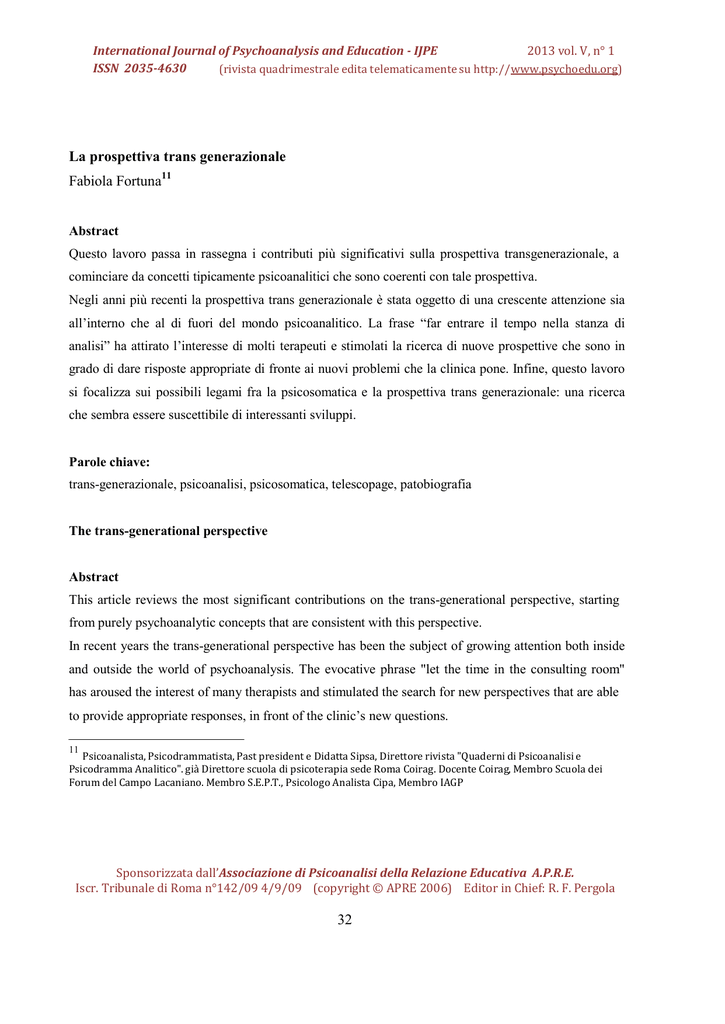 International Journal of Psychoanalysis and Education - IJPE 2013 vol. V, n° 1
ISSN 2035-4630 (rivista quadrimestrale edita telematicamente su http://www.psychoedu.org)

La prospettiva trans generazionale
Fabiola Fortuna$^{11}$

Abstract
Questo lavoro passa in rassegna i contributi più significativi sulla prospettiva transgenerazionale, a cominciare da concetti tipicamente psicoanalitici che sono coerenti con tale prospettiva.
Negli anni più recenti la prospettiva trans generazionale è stata oggetto di una crescente attenzione sia all'interno che al di fuori del mondo psicoanalitico. La frase "far entrare il tempo nella stanza di analisi" ha attirato l'interesse di molti terapeuti e stimolati la ricerca di nuove prospettive che sono in grado di dare risposte appropriate di fronte ai nuovi problemi che la clinica pone. Infine, questo lavoro si focalizza sui possibili legami fra la psicosomatica e la prospettiva trans generazionale: una ricerca che sembra essere suscettibile di interessanti sviluppi.

Parole chiave:
trans-generazionale, psicoanalisi, psicosomatica, telescopage, patobiografia

The trans-generational perspective

Abstract
This article reviews the most significant contributions on the trans-generational perspective, starting from purely psychoanalytic concepts that are consistent with this perspective.
In recent years the trans-generational perspective has been the subject of growing attention both inside and outside the world of psychoanalysis. The evocative phrase "let the time in the consulting room" has aroused the interest of many therapists and stimulated the search for new perspectives that are able to provide appropriate responses, in front of the clinic's new questions.

$^{11}$ Psicoanalista, Psicodrammatista, Past president e Didatta Sipsa, Direttore rivista "Quaderni di Psicoanalisi e Psicodramma Analitico", già Direttore scuola di psicoterapia sede Roma Coirag. Docente Coirag, Membro Scuola dei Forum del Campo Lacaniano. Membro S.E.P.T., Psicologo Analista Cipa, Membro IAGP

Sponsorizzata dall'Associazione di Psicoanalisi della Relazione Educativa A.P.R.E.
Iscr. Tribunale di Roma n°142/09 4/9/09 (copyright © APRE 2006) Editor in Chief: R. F. Pergola

32